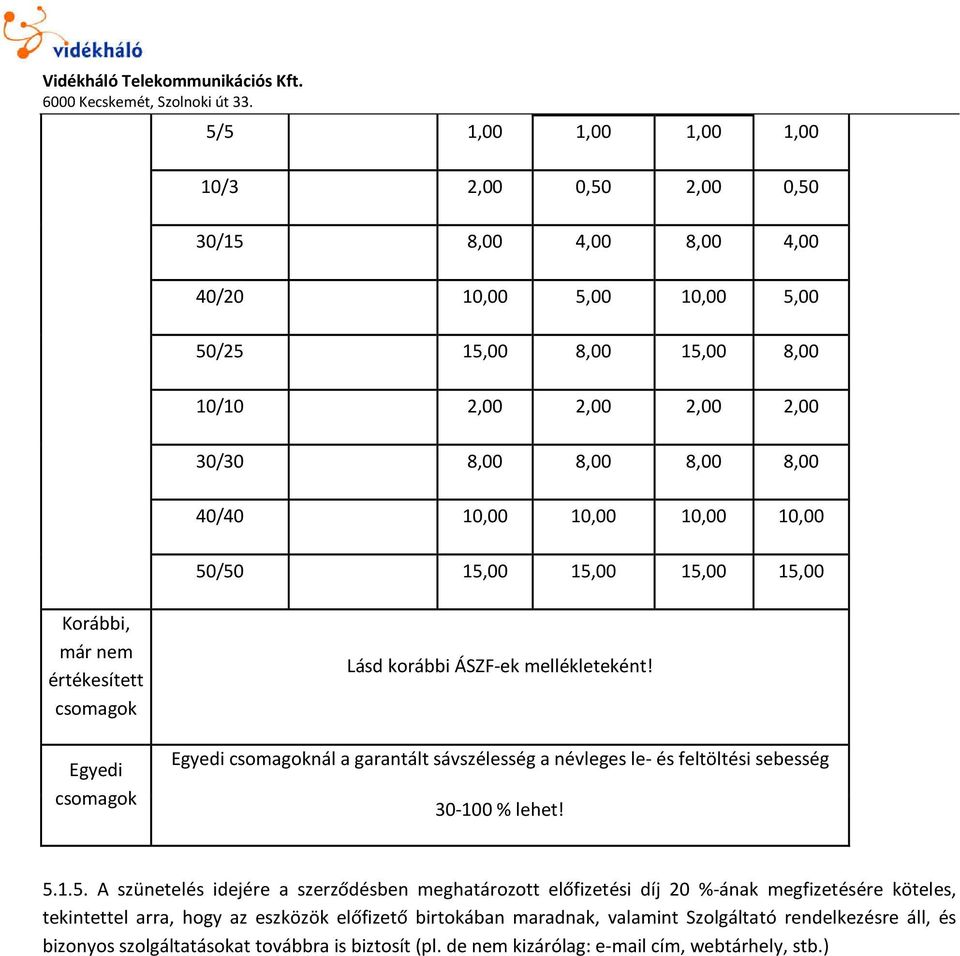 vidékháló

Vidékháló Telekommunikációs Kft.
6000 Kecskemét, Szolnoki út 33.

| | | | | | | |
|---|---|---|---|---|---|---|
| | 5/5 | | 1,00 | 1,00 | 1,00 | 1,00 |
| | 10/3 | | 2,00 | 0,50 | 2,00 | 0,50 |
| | 30/15 | | 8,00 | 4,00 | 8,00 | 4,00 |
| | 40/20 | | 10,00 | 5,00 | 10,00 | 5,00 |
| | 50/25 | | 15,00 | 8,00 | 15,00 | 8,00 |
| | 10/10 | | 2,00 | 2,00 | 2,00 | 2,00 |
| | 30/30 | | 8,00 | 8,00 | 8,00 | 8,00 |
| | 40/40 | | 10,00 | 10,00 | 10,00 | 10,00 |
| | 50/50 | | 15,00 | 15,00 | 15,00 | 15,00 |
| Korábbi, már nem értékesített csomagok | Lásd korábbi ÁSZF-ek mellékleteként! | | | | | |
| Egyedi csomagok | Egyedi csomagoknál a garantált sávszélesség a névleges le- és feltöltési sebesség 30-100 % lehet! | | | | | |

5.1.5. A szünetelés idejére a szerződésben meghatározott előfizetési díj 20 %-ának megfizetésére köteles, tekintettel arra, hogy az eszközök előfizető birtokában maradnak, valamint Szolgáltató rendelkezésre áll, és bizonyos szolgáltatásokat továbbra is biztosít (pl. de nem kizárólag: e-mail cím, webtárhely, stb.)